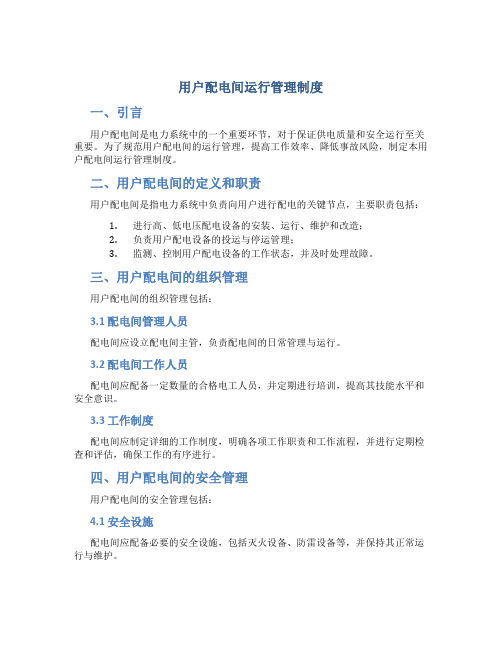 用户配电间运行管理制度

一、引言

用户配电间是电力系统中的一个重要环节，对于保证供电质量和安全运行至关重要。为了规范用户配电间的运行管理，提高工作效率、降低事故风险，制定本用户配电间运行管理制度。

二、用户配电间的定义和职责

用户配电间是指电力系统中负责向用户进行配电的关键节点，主要职责包括：

1. 进行高、低电压配电设备的安装、运行、维护和改造；
2. 负责用户配电设备的投运与停运管理；
3. 监测、控制用户配电设备的工作状态，并及时处理故障。

三、用户配电间的组织管理

用户配电间的组织管理包括：

3.1 配电间管理人员

配电间应设立配电间主管，负责配电间的日常管理与运行。

3.2 配电间工作人员

配电间应配备一定数量的合格电工人员，并定期进行培训，提高其技能水平和安全意识。

3.3 工作制度

配电间应制定详细的工作制度，明确各项工作职责和工作流程，并进行定期检查和评估，确保工作的有序进行。

四、用户配电间的安全管理

用户配电间的安全管理包括：

4.1 安全设施

配电间应配备必要的安全设施，包括灭火设备、防雷设备等，并保持其正常运行与维护。